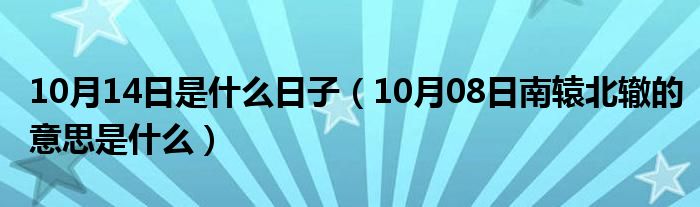 10月14日是什么日子（10月08日南辕北辙的意思是什么）